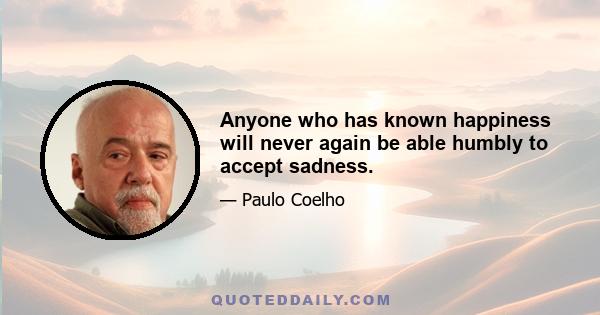 Anyone who has known happiness will never again be able humbly to accept sadness.

— Paulo Coelho

QUOTEDDAILY.COM